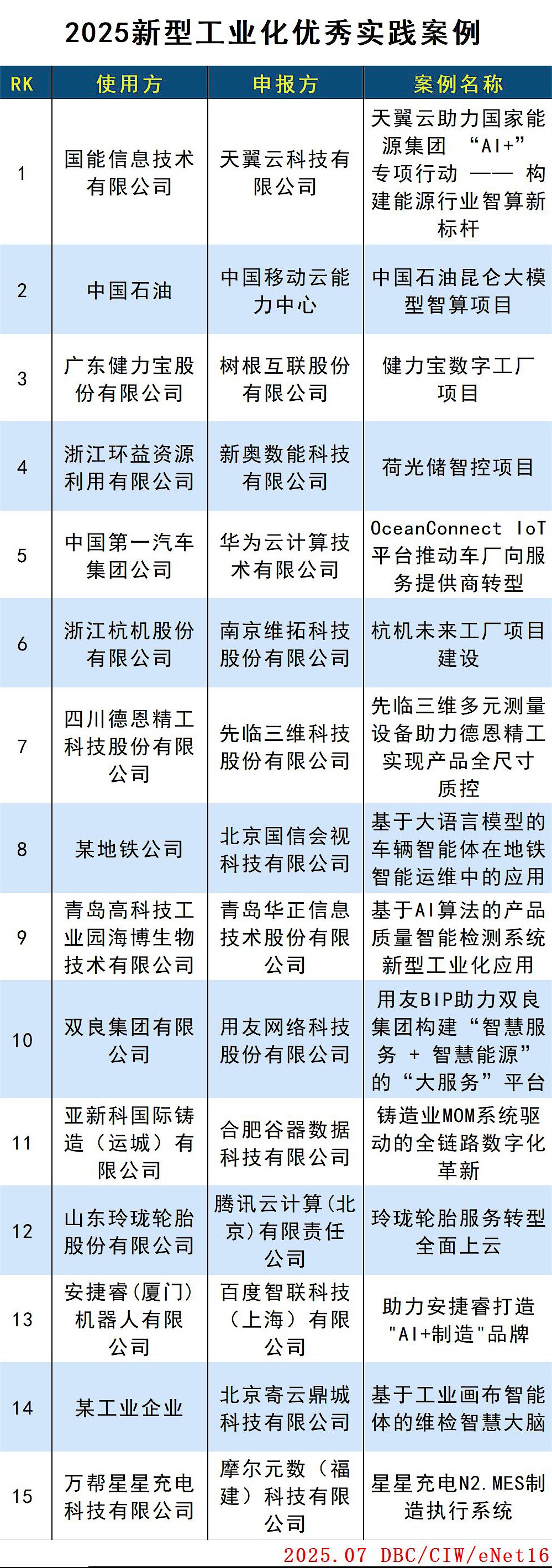 2025新型工业化优秀实践案例

| RK | 使用方 | 申报方 | 案例名称 |
|---|---|---|---|
| 1 | 国能信息技术有限公司 | 天翼云科技有限公司 | 天翼云助力国家能源集团 “AI+” 专项行动 —— 构建能源行业智算新标杆 |
| 2 | 中国石油 | 中国移动云能力中心 | 中国石油昆仑大模型智算项目 |
| 3 | 广东健力宝股份有限公司 | 树根互联股份有限公司 | 健力宝数字工厂项目 |
| 4 | 浙江环益资源利用有限公司 | 新奥数能科技有限公司 | 荷光储智控项目 |
| 5 | 中国第一汽车集团公司 | 华为云计算技术有限公司 | OceanConnect IoT平台推动车厂向服务提供商转型 |
| 6 | 浙江杭机股份有限公司 | 南京维拓科技股份有限公司 | 杭机未来工厂项目建设 |
| 7 | 四川德恩精工科技股份有限公司 | 先临三维科技股份有限公司 | 先临三维多元测量设备助力德恩精工实现产品全尺寸质控 |
| 8 | 某地铁公司 | 北京国信会视科技有限公司 | 基于大语言模型的车辆智能体在地铁智能运维中的应用 |
| 9 | 青岛高科技工业园海博生物技术有限公司 | 青岛华正信息技术股份有限公司 | 基于AI算法的产品质量智能检测系统新型工业化应用 |
| 10 | 双良集团有限公司 | 用友网络科技股份有限公司 | 用友BIP助力双良集团构建“智慧服务 + 智慧能源”的“大服务”平台 |
| 11 | 亚新科国际铸造（运城）有限公司 | 合肥谷器数据科技有限公司 | 铸造业MOM系统驱动的全链路数字化革新 |
| 12 | 山东玲珑轮胎股份有限公司 | 腾讯云计算(北京)有限责任公司 | 玲珑轮胎服务转型全面上云 |
| 13 | 安捷睿(厦门)机器人有限公司 | 百度智联科技（上海）有限公司 | 助力安捷睿打造"AI+制造"品牌 |
| 14 | 某工业企业 | 北京寄云鼎城科技有限公司 | 基于工业画布智能体的维检智慧大脑 |
| 15 | 万帮星星充电科技有限公司 | 摩尔元数（福建）科技有限公司 | 星星充电N2.MES制造执行系统 |

2025.07 DBC/CIW/eNet16